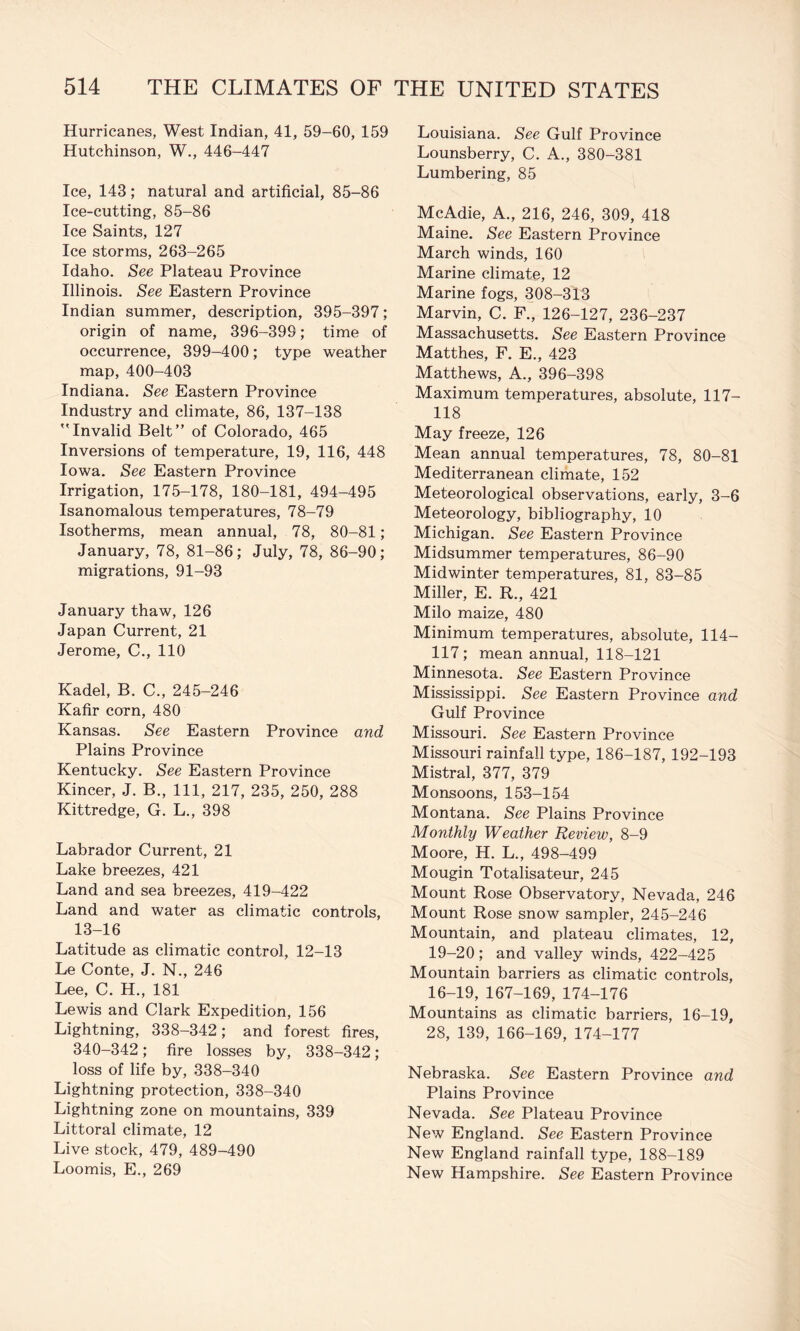 514 THE CLIMATES OF THE UNITED STATES

Hurricanes, West Indian, 41, 59–60, 159
Hutchinson, W., 446–447

Ice, 143; natural and artificial, 85–86
Ice-cutting, 85–86
Ice Saints, 127
Ice storms, 263–265
Idaho. See Plateau Province
Illinois. See Eastern Province
Indian summer, description, 395–397; origin of name, 396–399; time of occurrence, 399–400; type weather map, 400–403
Indiana. See Eastern Province
Industry and climate, 86, 137–138
"Invalid Belt" of Colorado, 465
Inversions of temperature, 19, 116, 448
Iowa. See Eastern Province
Irrigation, 175–178, 180–181, 494–495
Isanomalous temperatures, 78–79
Isotherms, mean annual, 78, 80–81; January, 78, 81–86; July, 78, 86–90; migrations, 91–93

January thaw, 126
Japan Current, 21
Jerome, C., 110

Kadel, B. C., 245–246
Kafir corn, 480
Kansas. See Eastern Province and Plains Province
Kentucky. See Eastern Province
Kincer, J. B., 111, 217, 235, 250, 288
Kittredge, G. L., 398

Labrador Current, 21
Lake breezes, 421
Land and sea breezes, 419–422
Land and water as climatic controls, 13–16
Latitude as climatic control, 12–13
Le Conte, J. N., 246
Lee, C. H., 181
Lewis and Clark Expedition, 156
Lightning, 338–342; and forest fires, 340–342; fire losses by, 338–342; loss of life by, 338–340
Lightning protection, 338–340
Lightning zone on mountains, 339
Littoral climate, 12
Live stock, 479, 489–490
Loomis, E., 269

Louisiana. See Gulf Province
Lounsberry, C. A., 380–381
Lumbering, 85

McAdie, A., 216, 246, 309, 418
Maine. See Eastern Province
March winds, 160
Marine climate, 12
Marine fogs, 308–313
Marvin, C. F., 126–127, 236–237
Massachusetts. See Eastern Province
Matthes, F. E., 423
Matthews, A., 396–398
Maximum temperatures, absolute, 117–118
May freeze, 126
Mean annual temperatures, 78, 80–81
Mediterranean climate, 152
Meteorological observations, early, 3–6
Meteorology, bibliography, 10
Michigan. See Eastern Province
Midsummer temperatures, 86–90
Midwinter temperatures, 81, 83–85
Miller, E. R., 421
Milo maize, 480
Minimum temperatures, absolute, 114–117; mean annual, 118–121
Minnesota. See Eastern Province
Mississippi. See Eastern Province and Gulf Province
Missouri. See Eastern Province
Missouri rainfall type, 186–187, 192–193
Mistral, 377, 379
Monsoons, 153–154
Montana. See Plains Province
Monthly Weather Review, 8–9
Moore, H. L., 498–499
Mougin Totalisateur, 245
Mount Rose Observatory, Nevada, 246
Mount Rose snow sampler, 245–246
Mountain, and plateau climates, 12, 19–20; and valley winds, 422–425
Mountain barriers as climatic controls, 16–19, 167–169, 174–176
Mountains as climatic barriers, 16–19, 28, 139, 166–169, 174–177

Nebraska. See Eastern Province and Plains Province
Nevada. See Plateau Province
New England. See Eastern Province
New England rainfall type, 188–189
New Hampshire. See Eastern Province